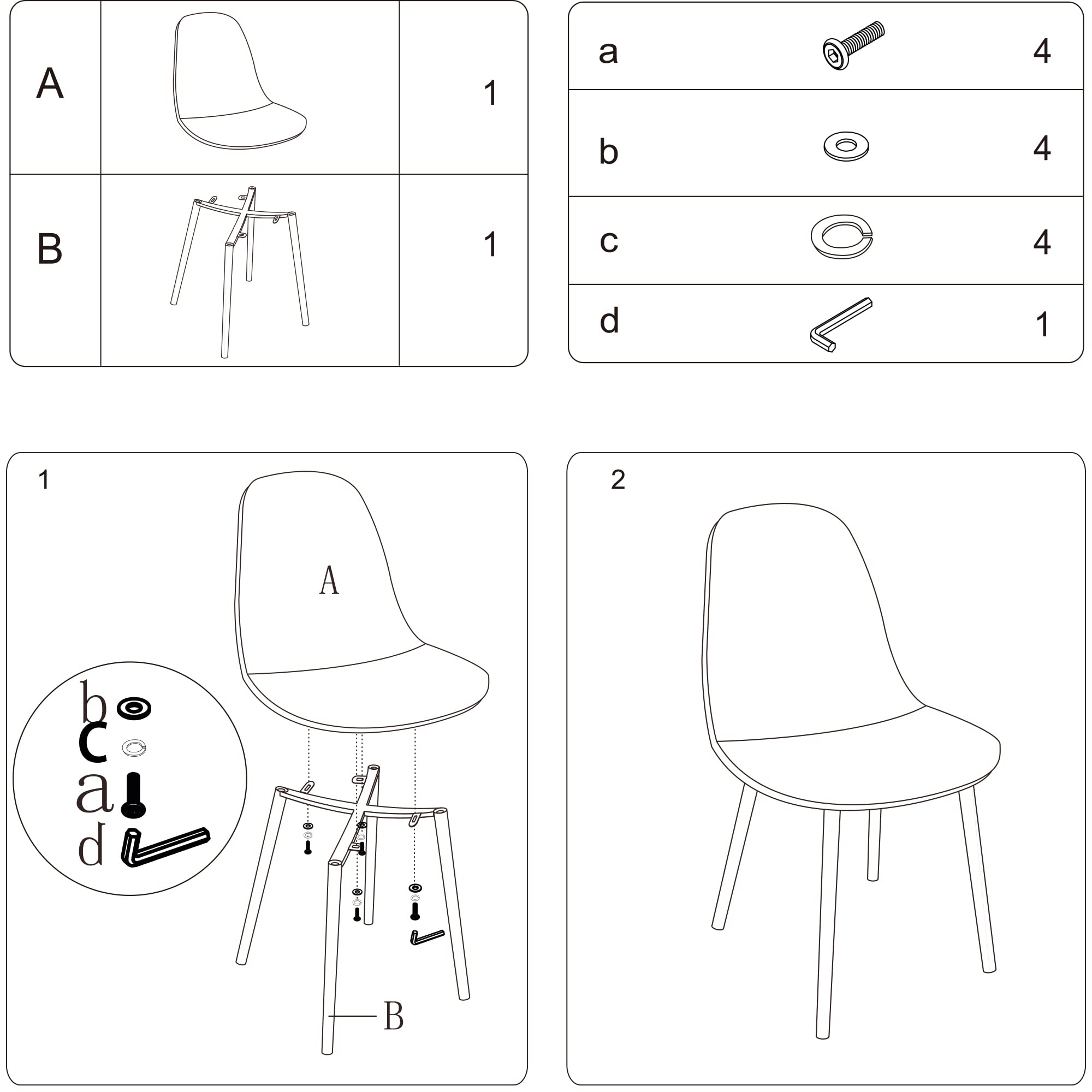 | A | | 1 |
|---|---|---|
| B | | 1 |

| a | | 4 |
|---|---|---|
| b | | 4 |
| c | | 4 |
| d | | 1 |

1

A

b
c
a
d

B

2